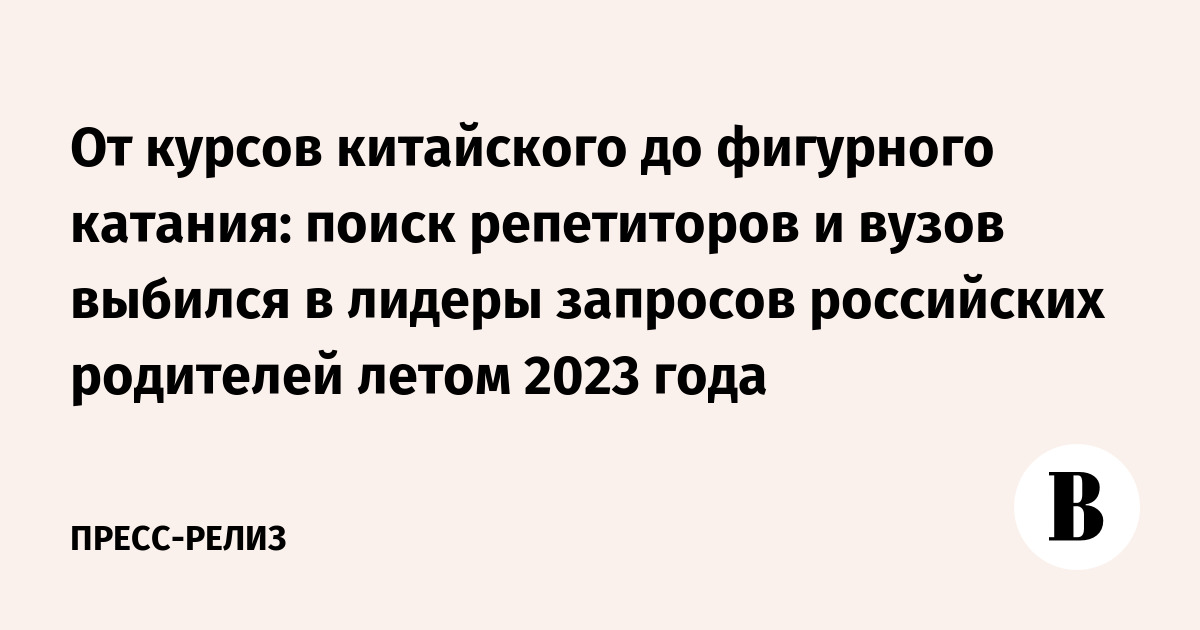 От курсов китайского до фигурного катания: поиск репетиторов и вузов выбился в лидеры запросов российских родителей летом 2023 года

ПРЕСС-РЕЛИЗ

В